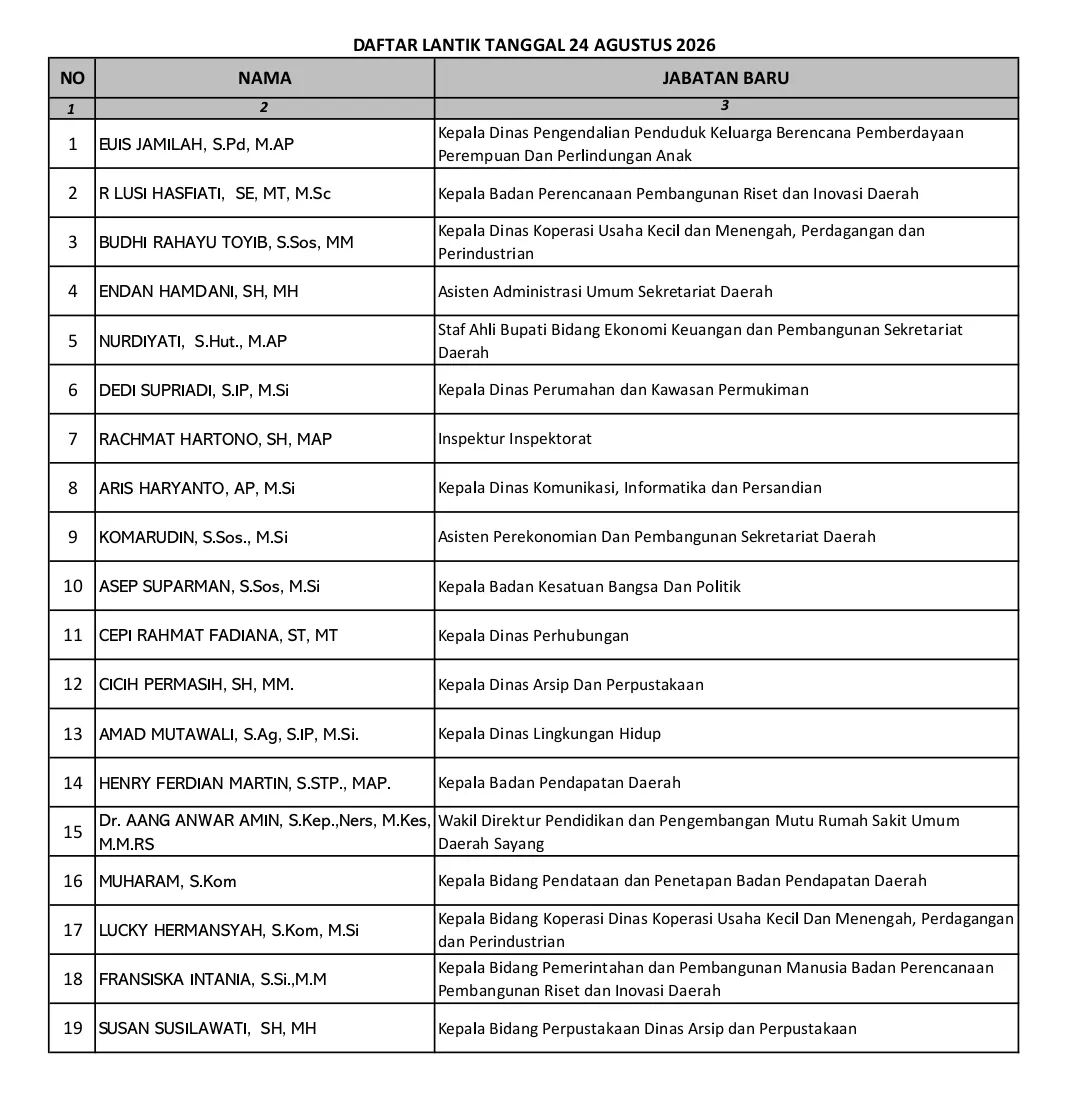 DAFTAR LANTIK TANGGAL 24 AGUSTUS 2026

| NO | NAMA | JABATAN BARU |
|---|---|---|
| 1 | 2 | 3 |
| 1 | EUIS JAMILAH, S.Pd, M.AP | Kepala Dinas Pengendalian Penduduk Keluarga Berencana Pemberdayaan Perempuan Dan Perlindungan Anak |
| 2 | R LUSI HASFIATI, SE, MT, M.Sc | Kepala Badan Perencanaan Pembangunan Riset dan Inovasi Daerah |
| 3 | BUDHI RAHAYU TOYIB, S.Sos, MM | Kepala Dinas Koperasi Usaha Kecil dan Menengah, Perdagangan dan Perindustrian |
| 4 | ENDAN HAMDANI, SH, MH | Asisten Administrasi Umum Sekretariat Daerah |
| 5 | NURDIYATI, S.Hut., M.AP | Staf Ahli Bupati Bidang Ekonomi Keuangan dan Pembangunan Sekretariat Daerah |
| 6 | DEDI SUPRIADI, S.IP, M.Si | Kepala Dinas Perumahan dan Kawasan Permukiman |
| 7 | RACHMAT HARTONO, SH, MAP | Inspektur Inspektorat |
| 8 | ARIS HARYANTO, AP, M.Si | Kepala Dinas Komunikasi, Informatika dan Persandian |
| 9 | KOMARUDIN, S.Sos., M.Si | Asisten Perekonomian Dan Pembangunan Sekretariat Daerah |
| 10 | ASEP SUPARMAN, S.Sos, M.Si | Kepala Badan Kesatuan Bangsa Dan Politik |
| 11 | CEPI RAHMAT FADIANA, ST, MT | Kepala Dinas Perhubungan |
| 12 | CICIH PERMASIH, SH, MM. | Kepala Dinas Arsip Dan Perpustakaan |
| 13 | AMAD MUTAWALI, S.Ag, S.IP, M.Si. | Kepala Dinas Lingkungan Hidup |
| 14 | HENRY FERDIAN MARTIN, S.STP., MAP. | Kepala Badan Pendapatan Daerah |
| 15 | Dr. AANG ANWAR AMIN, S.Kep.,Ners, M.Kes, M.M.RS | Wakil Direktur Pendidikan dan Pengembangan Mutu Rumah Sakit Umum Daerah Sayang |
| 16 | MUHARAM, S.Kom | Kepala Bidang Pendataan dan Penetapan Badan Pendapatan Daerah |
| 17 | LUCKY HERMANSYAH, S.Kom, M.Si | Kepala Bidang Koperasi Dinas Koperasi Usaha Kecil Dan Menengah, Perdagangan dan Perindustrian |
| 18 | FRANSISKA INTANIA, S.Si.,M.M | Kepala Bidang Pemerintahan dan Pembangunan Manusia Badan Perencanaan Pembangunan Riset dan Inovasi Daerah |
| 19 | SUSAN SUSILAWATI, SH, MH | Kepala Bidang Perpustakaan Dinas Arsip dan Perpustakaan |